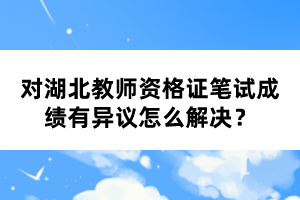 对湖北教师资格证笔试成绩有异议怎么解决？